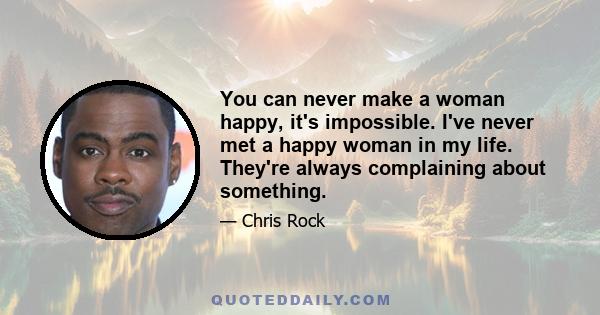 You can never make a woman happy, it's impossible. I've never met a happy woman in my life. They're always complaining about something.

— Chris Rock

QUOTEDDAILY.COM